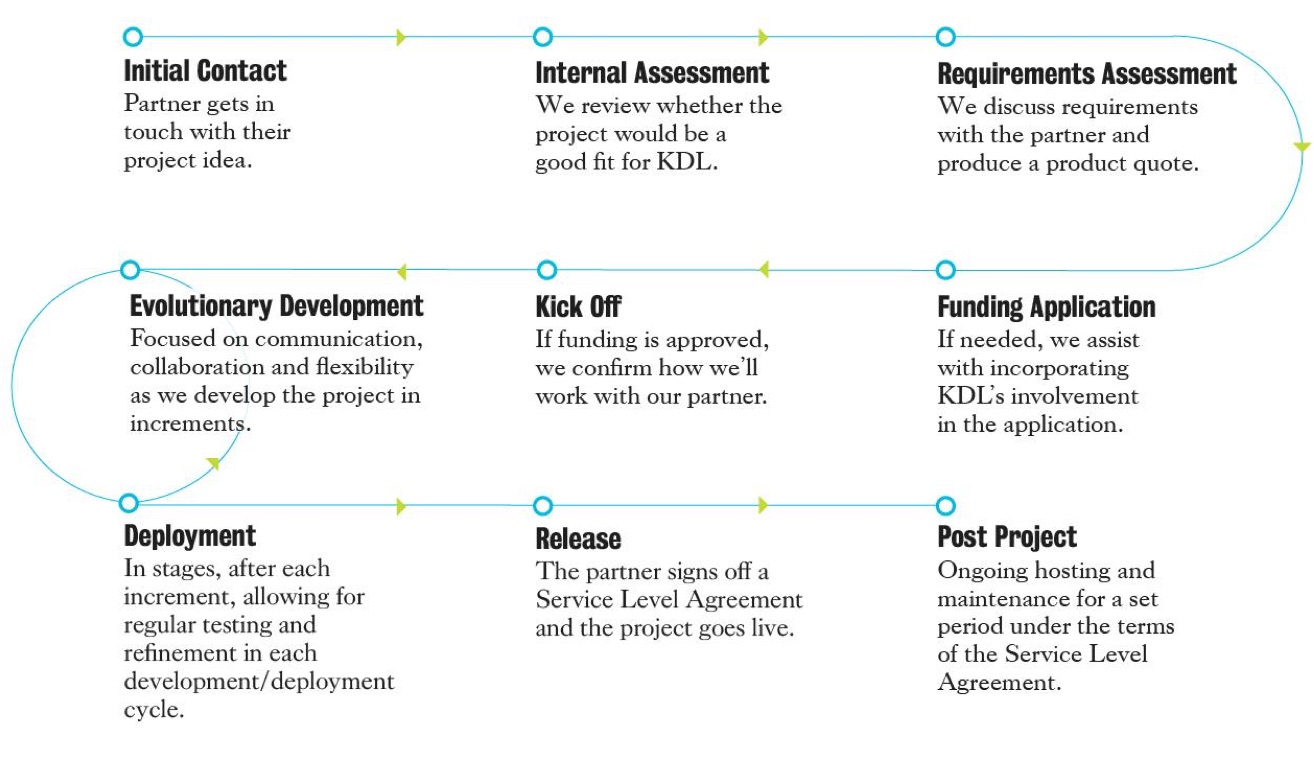 Initial Contact
Partner gets in touch with their project idea.

Internal Assessment
We review whether the project would be a good fit for KDL.

Requirements Assessment
We discuss requirements with the partner and produce a product quote.

Funding Application
If needed, we assist with incorporating KDL's involvement in the application.

Kick Off
If funding is approved, we confirm how we'll work with our partner.

Evolutionary Development
Focused on communication, collaboration and flexibility as we develop the project in increments.

Deployment
In stages, after each increment, allowing for regular testing and refinement in each development/deployment cycle.

Release
The partner signs off a Service Level Agreement and the project goes live.

Post Project
Ongoing hosting and maintenance for a set period under the terms of the Service Level Agreement.